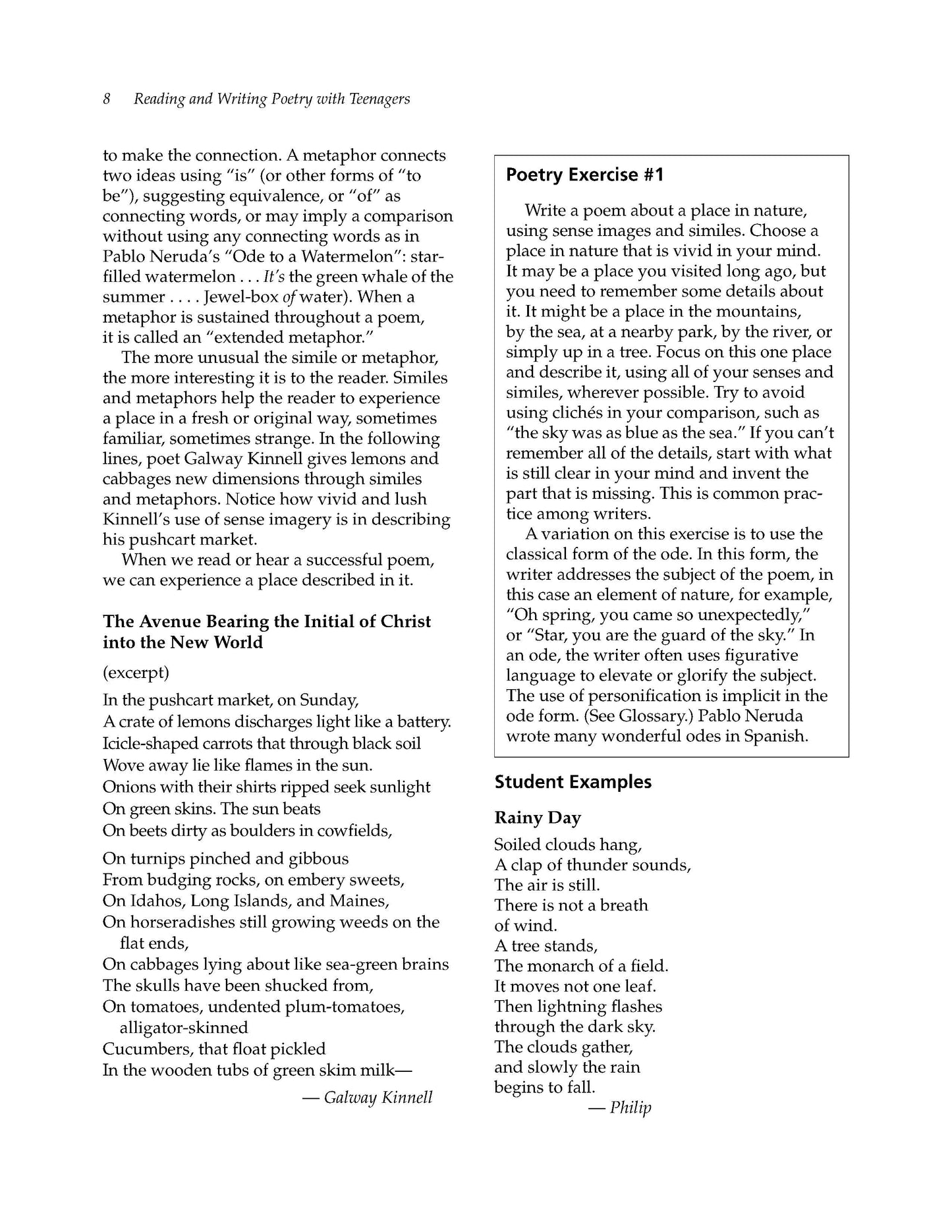 8 Reading and Writing Poetry with Teenagers

to make the connection. A metaphor connects two ideas using "is" (or other forms of "to be"), suggesting equivalence, or "of" as connecting words, or may imply a comparison without using any connecting words as in Pablo Neruda's "Ode to a Watermelon": star-filled watermelon . . . It's the green whale of the summer . . . . Jewel-box of water). When a metaphor is sustained throughout a poem, it is called an "extended metaphor."

The more unusual the simile or metaphor, the more interesting it is to the reader. Similes and metaphors help the reader to experience a place in a fresh or original way, sometimes familiar, sometimes strange. In the following lines, poet Galway Kinnell gives lemons and cabbages new dimensions through similes and metaphors. Notice how vivid and lush Kinnell's use of sense imagery is in describing his pushcart market.

When we read or hear a successful poem, we can experience a place described in it.

The Avenue Bearing the Initial of Christ into the New World

(excerpt)

In the pushcart market, on Sunday,
A crate of lemons discharges light like a battery.
Icicle-shaped carrots that through black soil
Wove away lie like flames in the sun.
Onions with their shirts ripped seek sunlight
On green skins. The sun beats
On beets dirty as boulders in cowfields,

On turnips pinched and gibbous
From budging rocks, on embery sweets,
On Idahos, Long Islands, and Maines,
On horseradishes still growing weeds on the flat ends,
On cabbages lying about like sea-green brains
The skulls have been shucked from,
On tomatoes, undented plum-tomatoes, alligator-skinned
Cucumbers, that float pickled
In the wooden tubs of green skim milk—

— Galway Kinnell

Poetry Exercise #1

Write a poem about a place in nature, using sense images and similes. Choose a place in nature that is vivid in your mind. It may be a place you visited long ago, but you need to remember some details about it. It might be a place in the mountains, by the sea, at a nearby park, by the river, or simply up in a tree. Focus on this one place and describe it, using all of your senses and similes, wherever possible. Try to avoid using clichés in your comparison, such as "the sky was as blue as the sea." If you can't remember all of the details, start with what is still clear in your mind and invent the part that is missing. This is common practice among writers.

A variation on this exercise is to use the classical form of the ode. In this form, the writer addresses the subject of the poem, in this case an element of nature, for example, "Oh spring, you came so unexpectedly," or "Star, you are the guard of the sky." In an ode, the writer often uses figurative language to elevate or glorify the subject. The use of personification is implicit in the ode form. (See Glossary.) Pablo Neruda wrote many wonderful odes in Spanish.

Student Examples

Rainy Day

Soiled clouds hang,
A clap of thunder sounds,
The air is still.
There is not a breath
of wind.
A tree stands,
The monarch of a field.
It moves not one leaf.
Then lightning flashes
through the dark sky.
The clouds gather,
and slowly the rain
begins to fall.

— Philip